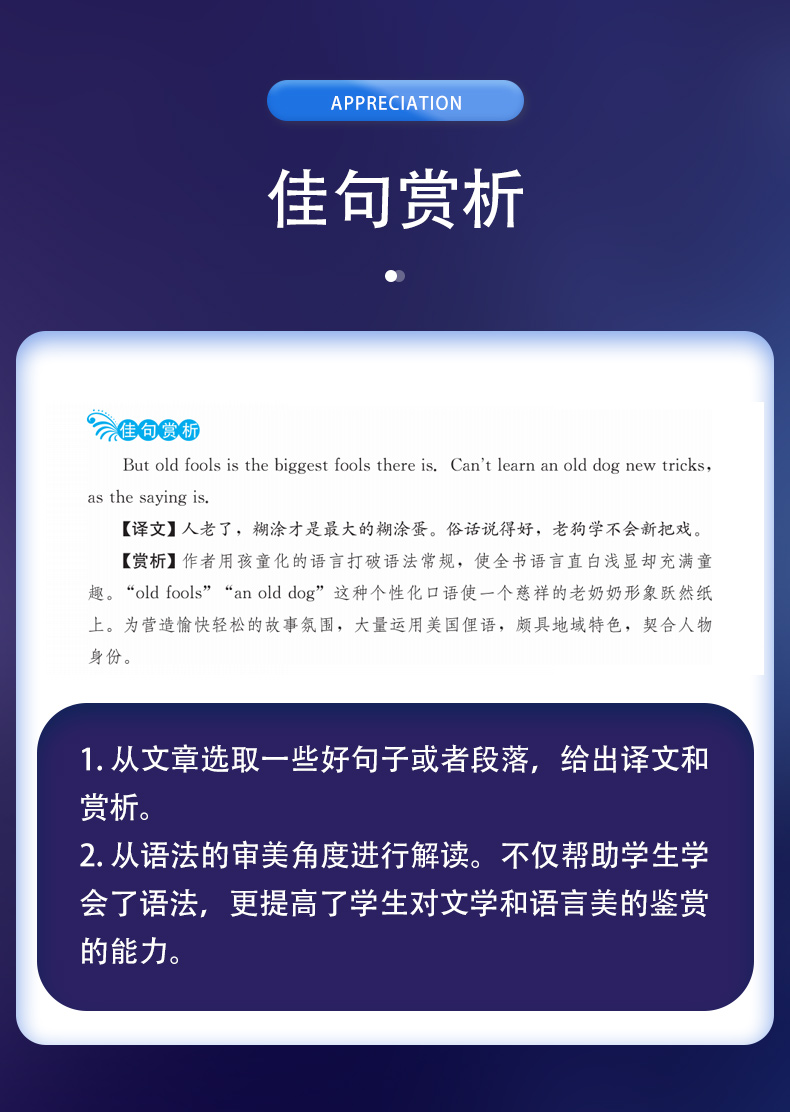 APPRECIATION

佳句赏析

佳句赏析

But old fools is the biggest fools there is. Can't learn an old dog new tricks, as the saying is.

【译文】人老了，糊涂才是最大的糊涂蛋。俗话说得好，老狗学不会新把戏。

【赏析】作者用孩童化的语言打破语法常规，使全书语言直白浅显却充满童趣。“old fools”“an old dog”这种个性化口语使一个慈祥的老奶奶形象跃然纸上。为营造愉快轻松的故事氛围，大量运用美国俚语，颇具地域特色，契合人物身份。

1.从文章选取一些好句子或者段落，给出译文和赏析。
2.从语法的审美角度进行解读。不仅帮助学生学会了语法，更提高了学生对文学和语言美的鉴赏的能力。